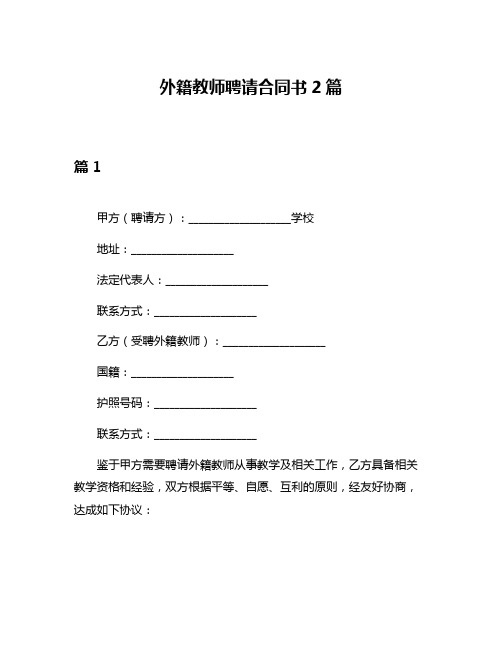 外籍教师聘请合同书 2 篇

篇 1

甲方（聘请方）：__________________学校

地址：__________________

法定代表人：__________________

联系方式：__________________

乙方（受聘外籍教师）：__________________

国籍：__________________

护照号码：__________________

联系方式：__________________

鉴于甲方需要聘请外籍教师从事教学及相关工作，乙方具备相关教学资格和经验，双方根据平等、自愿、互利的原则，经友好协商，达成如下协议：